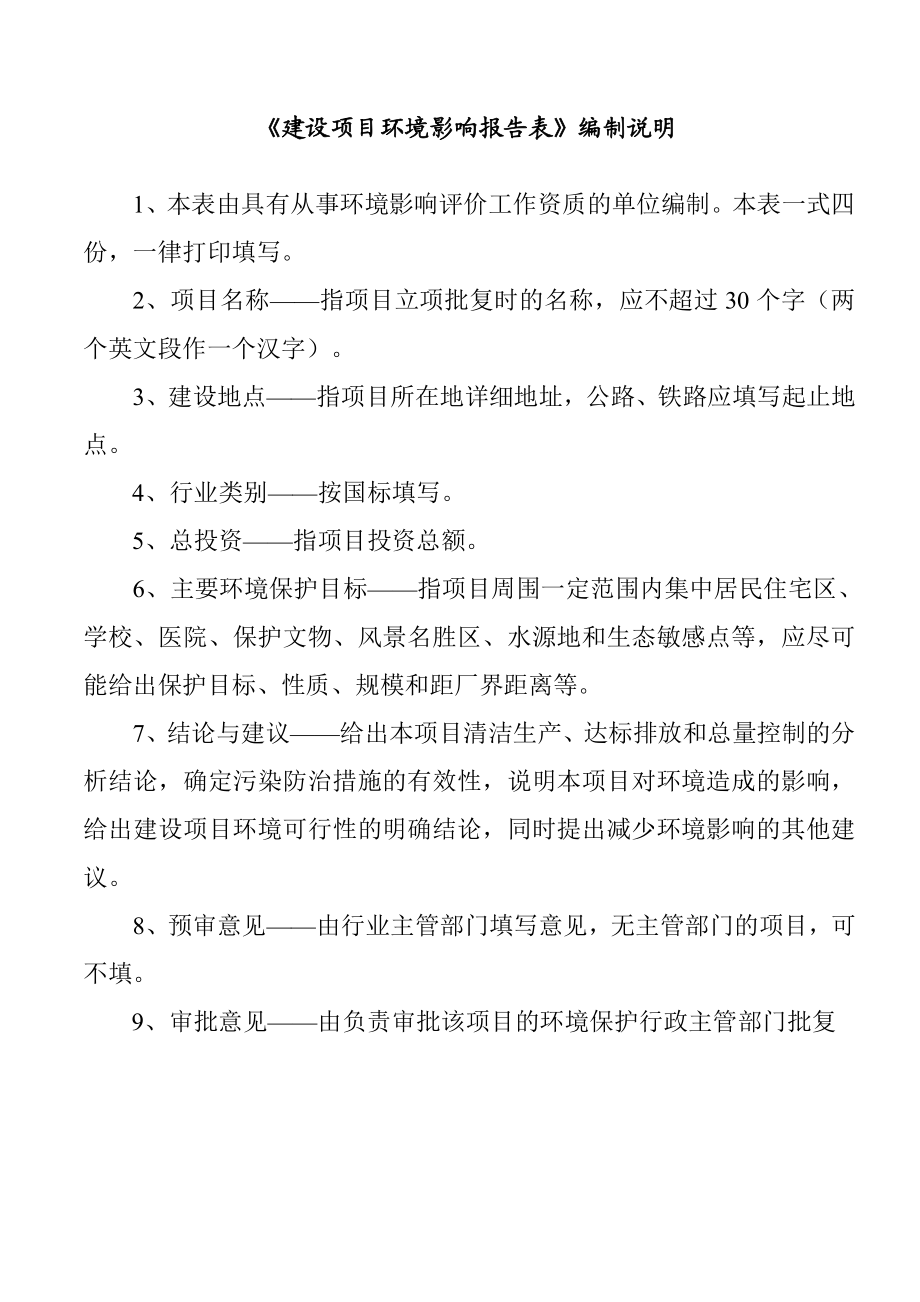 《建设项目环境影响报告表》编制说明

1、本表由具有从事环境影响评价工作资质的单位编制。本表一式四份，一律打印填写。

2、项目名称——指项目立项批复时的名称，应不超过 30 个字（两个英文段作一个汉字）。

3、建设地点——指项目所在地详细地址，公路、铁路应填写起止地点。

4、行业类别——按国标填写。

5、总投资——指项目投资总额。

6、主要环境保护目标——指项目周围一定范围内集中居民住宅区、学校、医院、保护文物、风景名胜区、水源地和生态敏感点等，应尽可能给出保护目标、性质、规模和距厂界距离等。

7、结论与建议——给出本项目清洁生产、达标排放和总量控制的分析结论，确定污染防治措施的有效性，说明本项目对环境造成的影响，给出建设项目环境可行性的明确结论，同时提出减少环境影响的其他建议。

8、预审意见——由行业主管部门填写意见，无主管部门的项目，可不填。

9、审批意见——由负责审批该项目的环境保护行政主管部门批复